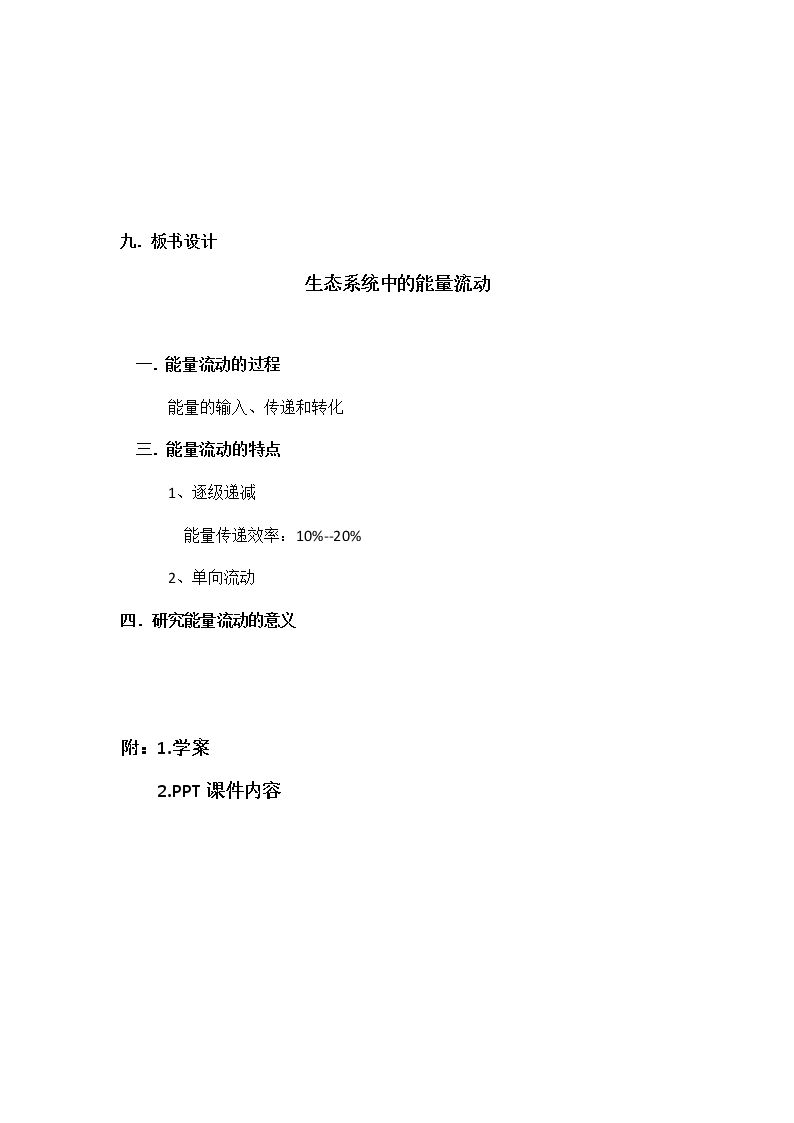 九. 板书设计

生态系统中的能量流动

一. 能量流动的过程

能量的输入、传递和转化

三. 能量流动的特点

1、逐级递减

能量传递效率：10%--20%

2、单向流动

四. 研究能量流动的意义

附：1.学案

2.PPT课件内容